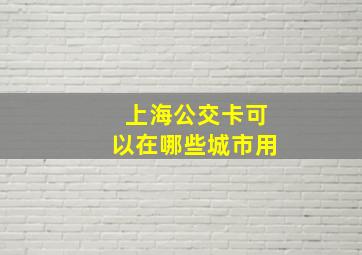 上海公交卡可以在哪些城市用